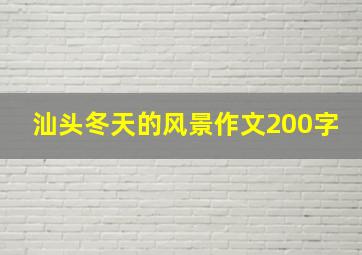 汕头冬天的风景作文200字